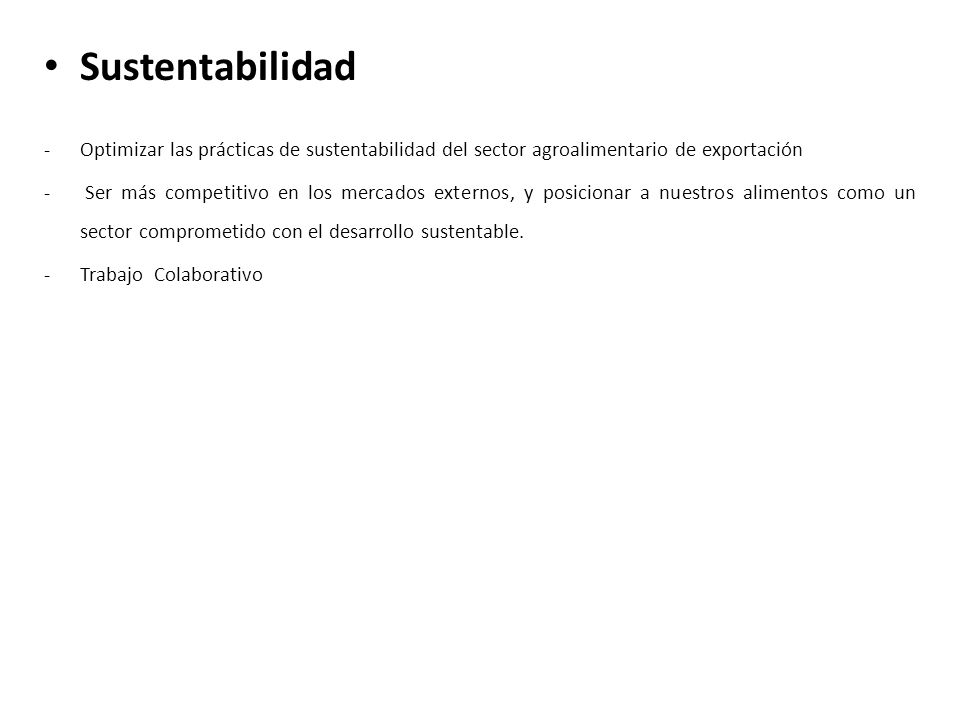 • Sustentabilidad

- Optimizar las prácticas de sustentabilidad del sector agroalimentario de exportación

- Ser más competitivo en los mercados externos, y posicionar a nuestros alimentos como un sector comprometido con el desarrollo sustentable.

- Trabajo Colaborativo